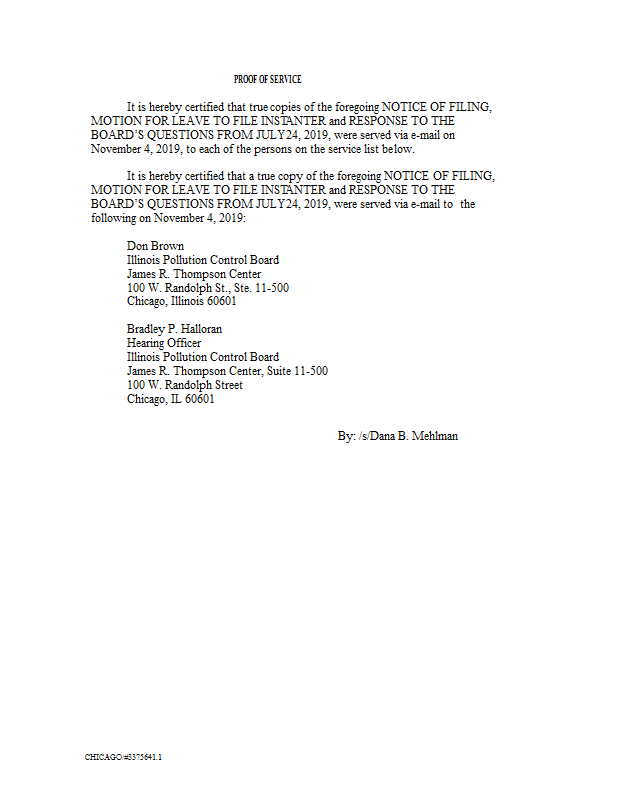 PROOF OF SERVICE

It is hereby certified that true copies of the foregoing NOTICE OF FILING, MOTION FOR LEAVE TO FILE INSTANTER and RESPONSE TO THE BOARD'S QUESTIONS FROM JULY24, 2019, were served via e-mail on November 4, 2019, to each of the persons on the service list below.

It is hereby certified that a true copy of the foregoing NOTICE OF FILING, MOTION FOR LEAVE TO FILE INSTANTER and RESPONSE TO THE BOARD'S QUESTIONS FROM JULY24, 2019, were served via e-mail to the following on November 4, 2019:

Don Brown
Illinois Pollution Control Board
James R. Thompson Center
100 W. Randolph St., Ste. 11-500
Chicago, Illinois 60601

Bradley P. Halloran
Hearing Officer
Illinois Pollution Control Board
James R. Thompson Center, Suite 11-500
100 W. Randolph Street
Chicago, IL 60601

By: /s/Dana B. Mehlman

CHICAGO/#3375641.1